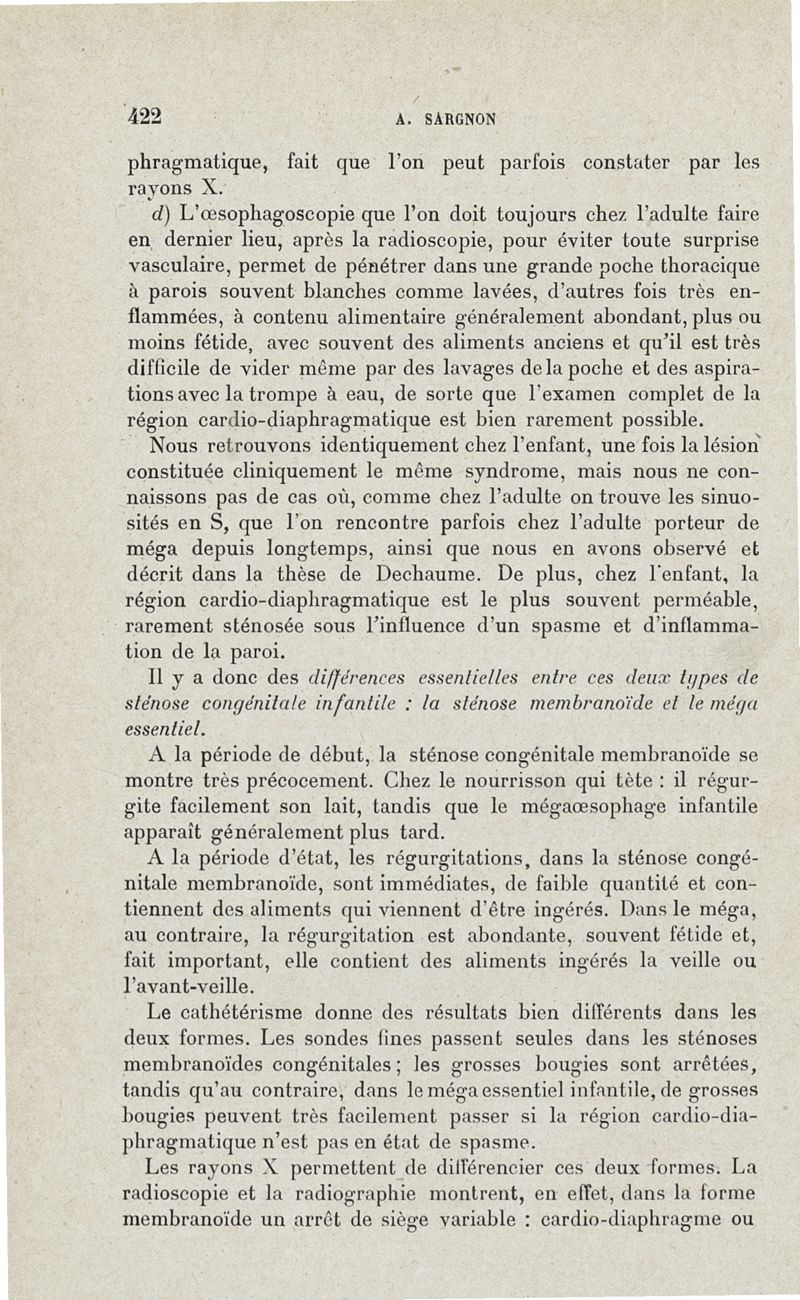 422 A. SARGNON

phragmatique, fait que l'on peut parfois constater par les rayons X.

d) L'œsophagoscopie que l'on doit toujours chez l'adulte faire en dernier lieu, après la radioscopie, pour éviter toute surprise vasculaire, permet de pénétrer dans une grande poche thoracique à parois souvent blanches comme lavées, d'autres fois très enflammées, à contenu alimentaire généralement abondant, plus ou moins fétide, avec souvent des aliments anciens et qu'il est très difficile de vider même par des lavages de la poche et des aspirations avec la trompe à eau, de sorte que l'examen complet de la région cardio-diaphragmatique est bien rarement possible.

Nous retrouvons identiquement chez l'enfant, une fois la lésion constituée cliniquement le même syndrome, mais nous ne connaissons pas de cas où, comme chez l'adulte on trouve les sinuosités en S, que l'on rencontre parfois chez l'adulte porteur de méga depuis longtemps, ainsi que nous en avons observé et décrit dans la thèse de Dechaume. De plus, chez l'enfant, la région cardio-diaphragmatique est le plus souvent perméable, rarement sténosée sous l'influence d'un spasme et d'inflammation de la paroi.

Il y a donc des différences essentielles entre ces deux types de sténose congénitale infantile : la sténose membranoïde et le méga essentiel.

A la période de début, la sténose congénitale membranoïde se montre très précocement. Chez le nourrisson qui tète : il régurgite facilement son lait, tandis que le mégaœsophage infantile apparaît généralement plus tard.

A la période d'état, les régurgitations, dans la sténose congénitale membranoïde, sont immédiates, de faible quantité et contiennent des aliments qui viennent d'être ingérés. Dans le méga, au contraire, la régurgitation est abondante, souvent fétide et, fait important, elle contient des aliments ingérés la veille ou l'avant-veille.

Le cathétérisme donne des résultats bien différents dans les deux formes. Les sondes fines passent seules dans les sténoses membranoïdes congénitales ; les grosses bougies sont arrêtées, tandis qu'au contraire, dans le méga essentiel infantile, de grosses bougies peuvent très facilement passer si la région cardio-diaphragmatique n'est pas en état de spasme.

Les rayons X permettent de différencier ces deux formes. La radioscopie et la radiographie montrent, en effet, dans la forme membranoïde un arrêt de siège variable : cardio-diaphragme ou